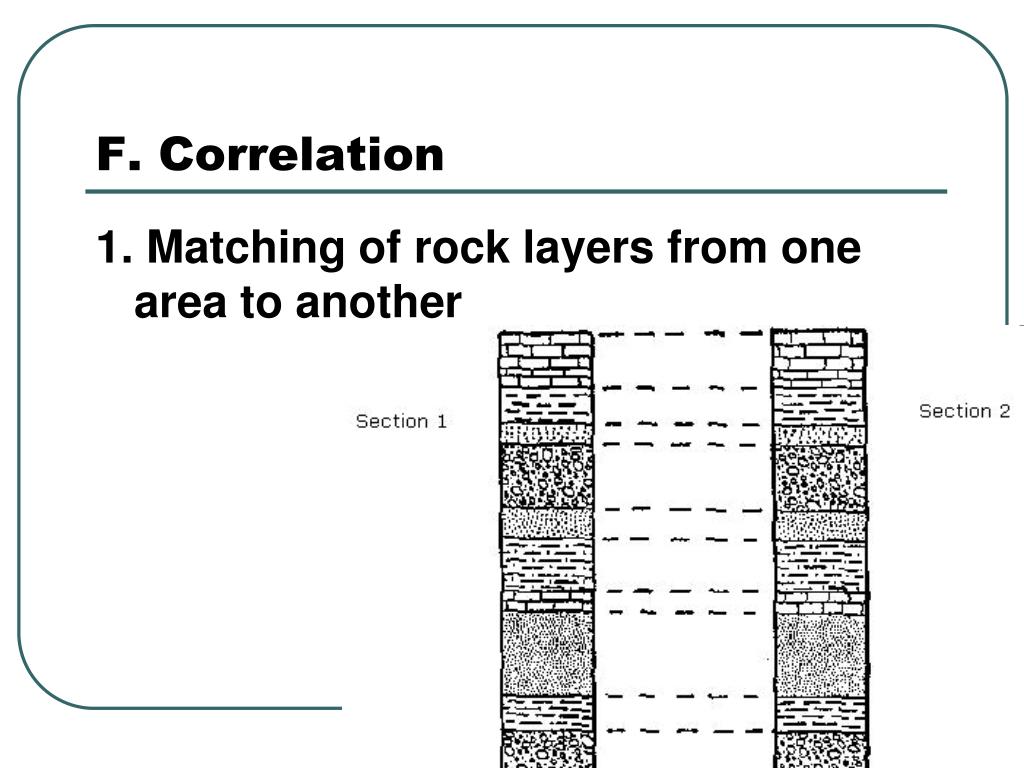 F. Correlation

1. Matching of rock layers from one area to another

Section 1

Section 2